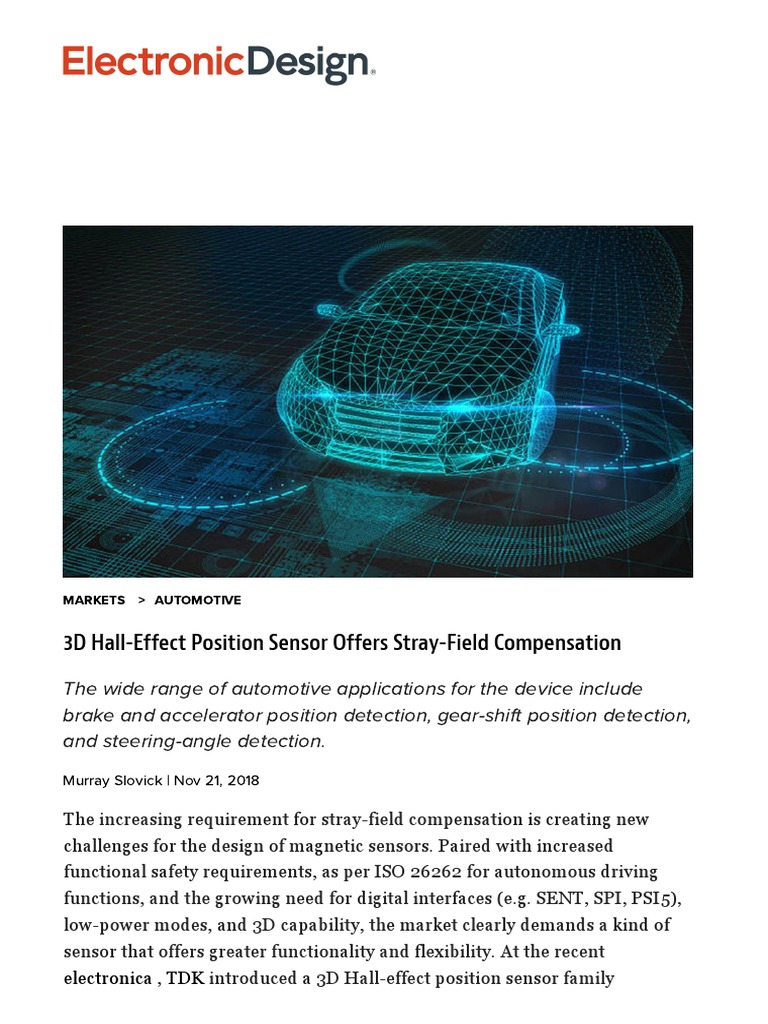 ElectronicDesign.

MARKETS > AUTOMOTIVE

3D Hall-Effect Position Sensor Offers Stray-Field Compensation

The wide range of automotive applications for the device include brake and accelerator position detection, gear-shift position detection, and steering-angle detection.

Murray Slovick | Nov 21, 2018

The increasing requirement for stray-field compensation is creating new challenges for the design of magnetic sensors. Paired with increased functional safety requirements, as per ISO 26262 for autonomous driving functions, and the growing need for digital interfaces (e.g. SENT, SPI, PSI5), low-power modes, and 3D capability, the market clearly demands a kind of sensor that offers greater functionality and flexibility. At the recent electronica , TDK introduced a 3D Hall-effect position sensor family